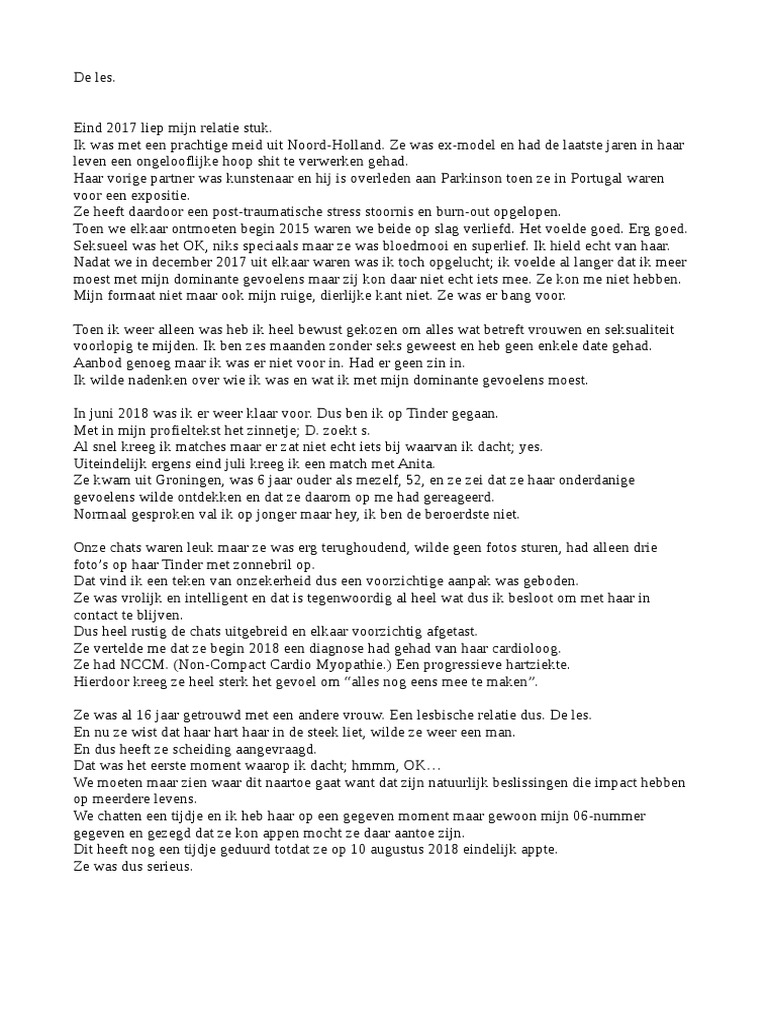 De les.

Eind 2017 liep mijn relatie stuk.
Ik was met een prachtige meid uit Noord-Holland. Ze was ex-model en had de laatste jaren in haar leven een ongelooflijke hoop shit te verwerken gehad.
Haar vorige partner was kunstenaar en hij is overleden aan Parkinson toen ze in Portugal waren voor een expositie.
Ze heeft daardoor een post-traumatische stress stoornis en burn-out opgelopen.
Toen we elkaar ontmoeten begin 2015 waren we beide op slag verliefd. Het voelde goed. Erg goed.
Seksueel was het OK, niks speciaals maar ze was bloedmooi en superlief. Ik hield echt van haar.
Nadat we in december 2017 uit elkaar waren was ik toch opgelucht; ik voelde al langer dat ik meer moest met mijn dominante gevoelens maar zij kon daar niet echt iets mee. Ze kon me niet hebben.
Mijn formaat niet maar ook mijn ruige, dierlijke kant niet. Ze was er bang voor.

Toen ik weer alleen was heb ik heel bewust gekozen om alles wat betreft vrouwen en seksualiteit voorlopig te mijden. Ik ben zes maanden zonder seks geweest en heb geen enkele date gehad.
Aanbod genoeg maar ik was er niet voor in. Had er geen zin in.
Ik wilde nadenken over wie ik was en wat ik met mijn dominante gevoelens moest.

In juni 2018 was ik er weer klaar voor. Dus ben ik op Tinder gegaan.
Met in mijn profieltekst het zinnetje; D. zoekt s.
Al snel kreeg ik matches maar er zat niet echt iets bij waarvan ik dacht; yes.
Uiteindelijk ergens eind juli kreeg ik een match met Anita.
Ze kwam uit Groningen, was 6 jaar ouder als mezelf, 52, en ze zei dat ze haar onderdanige gevoelens wilde ontdekken en dat ze daarom op me had gereageerd.
Normaal gesproken val ik op jonger maar hey, ik ben de beroerdste niet.

Onze chats waren leuk maar ze was erg terughoudend, wilde geen fotos sturen, had alleen drie foto's op haar Tinder met zonnebril op.
Dat vind ik een teken van onzekerheid dus een voorzichtige aanpak was geboden.
Ze was vrolijk en intelligent en dat is tegenwoordig al heel wat dus ik besloot om met haar in contact te blijven.
Dus heel rustig de chats uitgebreid en elkaar voorzichtig afgetast.
Ze vertelde me dat ze begin 2018 een diagnose had gehad van haar cardioloog.
Ze had NCCM. (Non-Compact Cardio Myopathie.) Een progressieve hartziekte.
Hierdoor kreeg ze heel sterk het gevoel om "alles nog eens mee te maken".

Ze was al 16 jaar getrouwd met een andere vrouw. Een lesbische relatie dus. De les.
En nu ze wist dat haar hart haar in de steek liet, wilde ze weer een man.
En dus heeft ze scheiding aangevraagd.
Dat was het eerste moment waarop ik dacht; hmmm, OK…
We moeten maar zien waar dit naartoe gaat want dat zijn natuurlijk beslissingen die impact hebben op meerdere levens.
We chatten een tijdje en ik heb haar op een gegeven moment maar gewoon mijn 06-nummer gegeven en gezegd dat ze kon appen mocht ze daar aantoe zijn.
Dit heeft nog een tijdje geduurd totdat ze op 10 augustus 2018 eindelijk appte.
Ze was dus serieus.